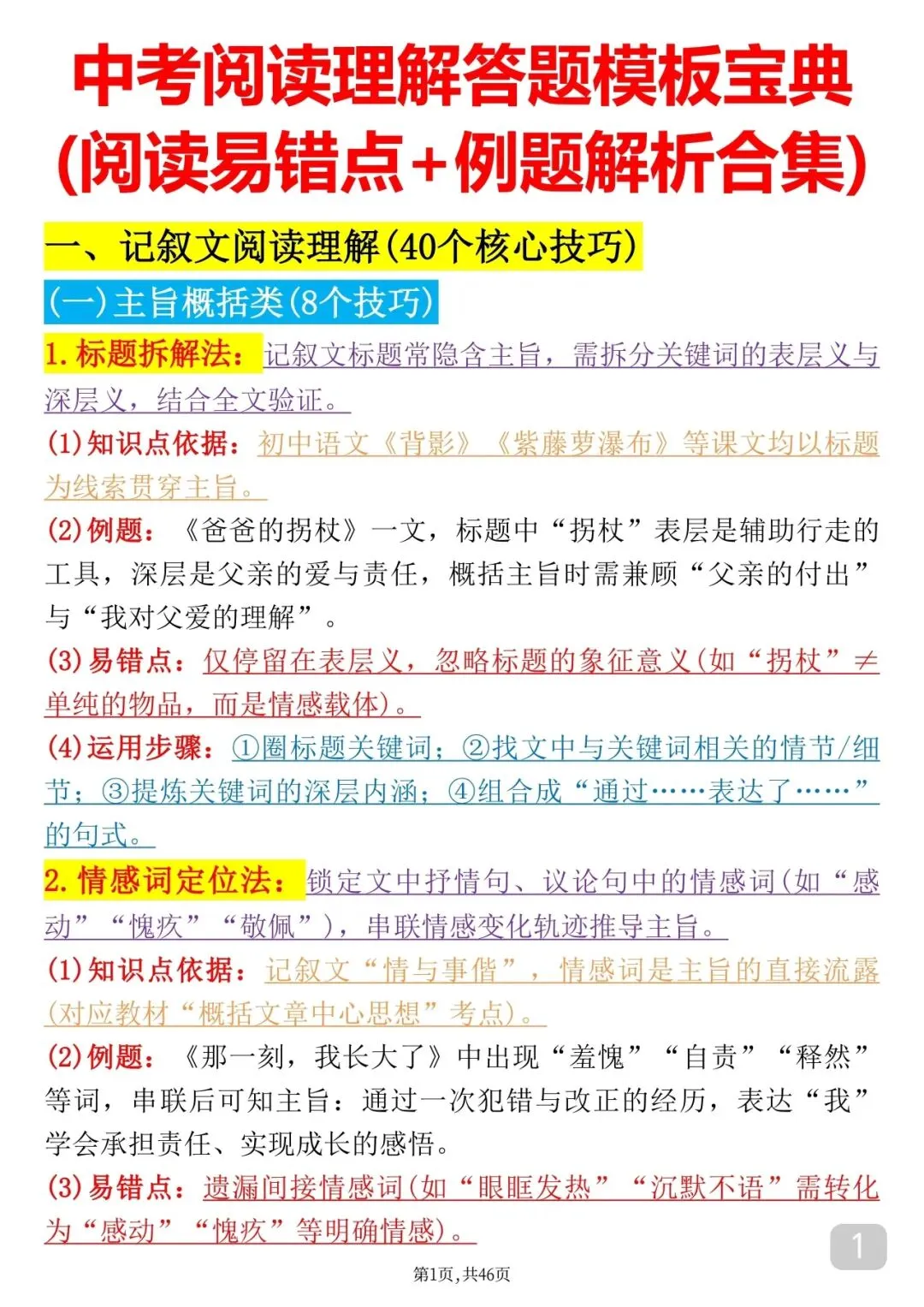 中考阅读理解答题模板宝典
(阅读易错点+例题解析合集)

一、记叙文阅读理解(40个核心技巧)

(一)主旨概括类(8个技巧)

1.标题拆解法：记叙文标题常隐含主旨，需拆分关键词的表层义与深层义，结合全文验证。

(1)知识点依据：初中语文《背影》《紫藤萝瀑布》等课文均以标题为线索贯穿主旨。

(2)例题：《爸爸的拐杖》一文，标题中“拐杖”表层是辅助行走的工具，深层是父亲的爱与责任，概括主旨时需兼顾“父亲的付出”与“我对父爱的理解”。

(3)易错点：仅停留在表层义，忽略标题的象征意义(如“拐杖”≠单纯的物品，而是情感载体)。

(4)运用步骤：①圈标题关键词；②找文中与关键词相关的情节/细节；③提炼关键词的深层内涵；④组合成“通过……表达了……”的句式。

2.情感词定位法：锁定文中抒情句、议论句中的情感词(如“感动”“愧疚”“敬佩”)，串联情感变化轨迹推导主旨。

(1)知识点依据：记叙文“情与事偕”，情感词是主旨的直接流露(对应教材“概括文章中心思想”考点)。

(2)例题：《那一刻，我长大了》中出现“羞愧”“自责”“释然”等词，串联后可知主旨：通过一次犯错与改正的经历，表达“我”学会承担责任、实现成长的感悟。

(3)易错点：遗漏间接情感词(如“眼眶发热”“沉默不语”需转化为“感动”“愧疚”等明确情感)。

1

第1页，共46页